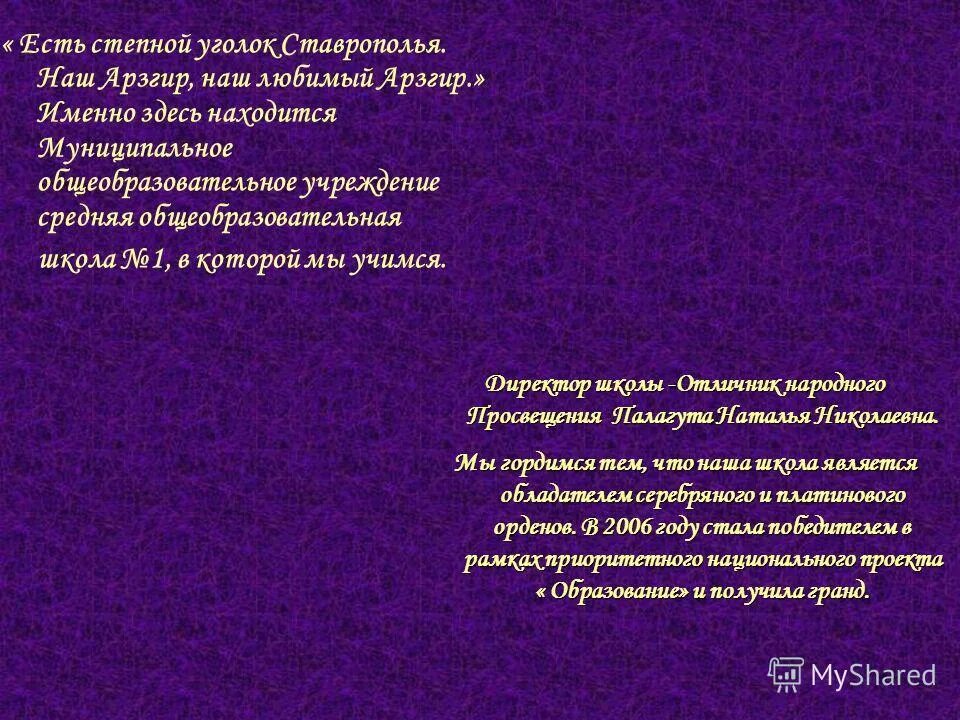 « Есть степной уголок Ставрополья. Наш Арзгир, наш любимый Арзгир.» Именно здесь находится Муниципальное общеобразовательное учреждение средняя общеобразовательная школа №1, в которой мы учимся.

Директор школы -Отличник народного Просвещения Палагута Наталья Николаевна.

Мы гордимся тем, что наша школа является обладателем серебряного и платинового орденов. В 2006 году стала победителем в рамках приоритетного национального проекта « Образование» и получила гранд.

MyShared